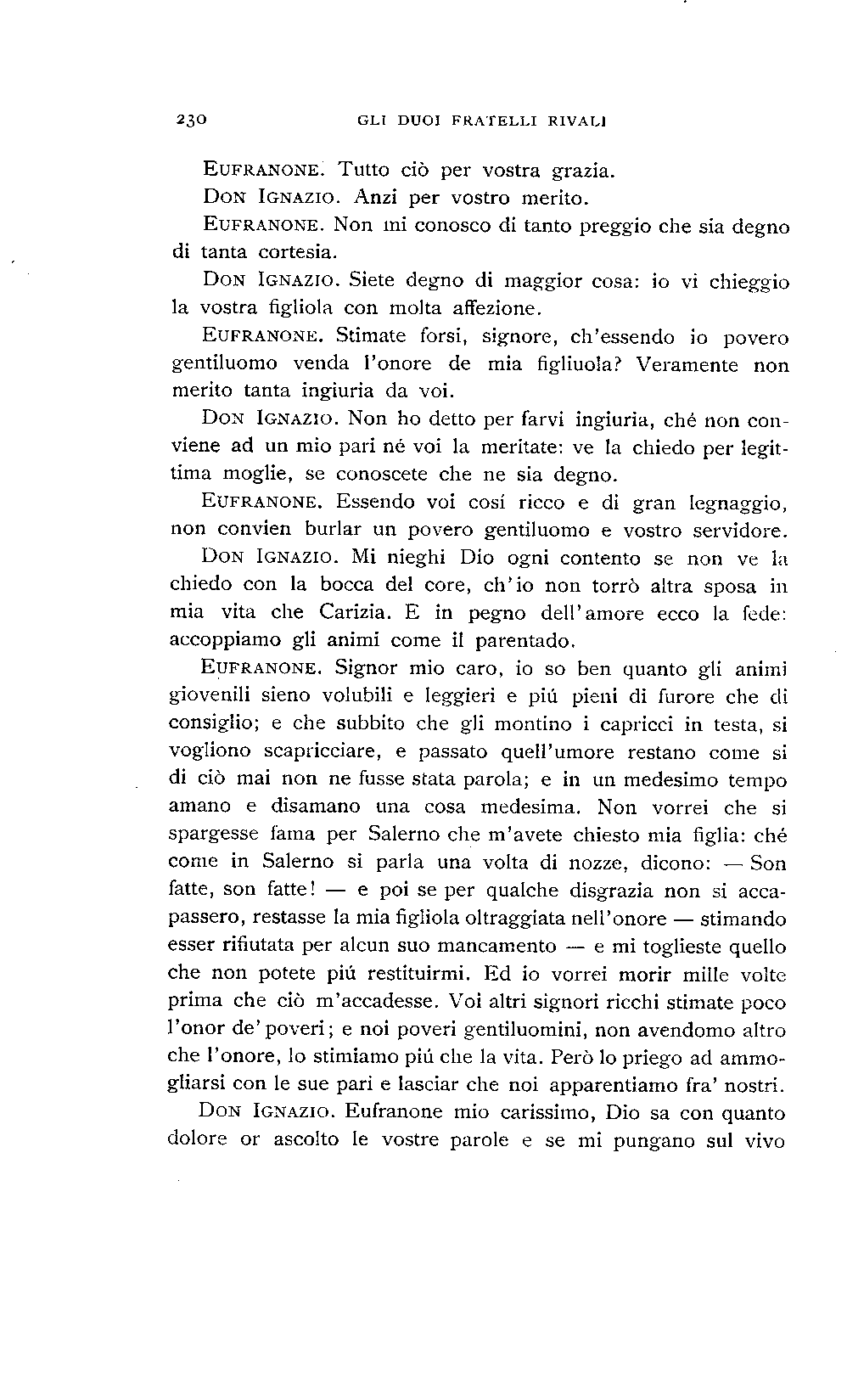 230 GLI DUOI FRATELLI RIVALI

EUFRANONE. Tutto ciò per vostra grazia.

DON IGNAZIO. Anzi per vostro merito.

EUFRANONE. Non mi conosco di tanto preggio che sia degno di tanta cortesia.

DON IGNAZIO. Siete degno di maggior cosa: io vi chieggio la vostra figliola con molta affezione.

EUFRANONE. Stimate forsi, signore, ch'essendo io povero gentiluomo venda l'onore de mia figliuola? Veramente non merito tanta ingiuria da voi.

DON IGNAZIO. Non ho detto per farvi ingiuria, ché non conviene ad un mio pari né voi la meritate: ve la chiedo per legittima moglie, se conoscete che ne sia degno.

EUFRANONE. Essendo voi cosí ricco e di gran legnaggio, non convien burlar un povero gentiluomo e vostro servidore.

DON IGNAZIO. Mi nieghi Dio ogni contento se non ve la chiedo con la bocca del core, ch'io non torrò altra sposa in mia vita che Carizia. E in pegno dell'amore ecco la fede: accoppiamo gli animi come il parentado.

EUFRANONE. Signor mio caro, io so ben quanto gli animi giovenili sieno volubili e leggieri e piú pieni di furore che di consiglio; e che subbito che gli montino i capricci in testa, si vogliono scapricciare, e passato quell'umore restano come si di ciò mai non ne fusse stata parola; e in un medesimo tempo amano e disamano una cosa medesima. Non vorrei che si spargesse fama per Salerno che m'avete chiesto mia figlia: ché come in Salerno si parla una volta di nozze, dicono: — Son fatte, son fatte! — e poi se per qualche disgrazia non si accapassero, restasse la mia figliola oltraggiata nell'onore — stimando esser rifiutata per alcun suo mancamento — e mi toglieste quello che non potete piú restituirmi. Ed io vorrei morir mille volte prima che ciò m'accadesse. Voi altri signori ricchi stimate poco l'onor de' poveri; e noi poveri gentiluomini, non avendomo altro che l'onore, lo stimiamo piú che la vita. Però lo priego ad ammogliarsi con le sue pari e lasciar che noi apparentiamo fra' nostri.

DON IGNAZIO. Eufranone mio carissimo, Dio sa con quanto dolore or ascolto le vostre parole e se mi pungano sul vivo